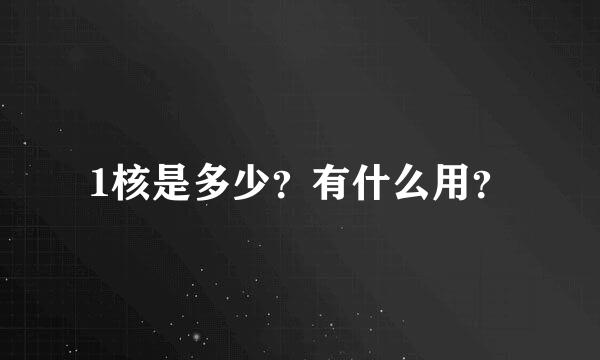 1核是多少？有什么用？